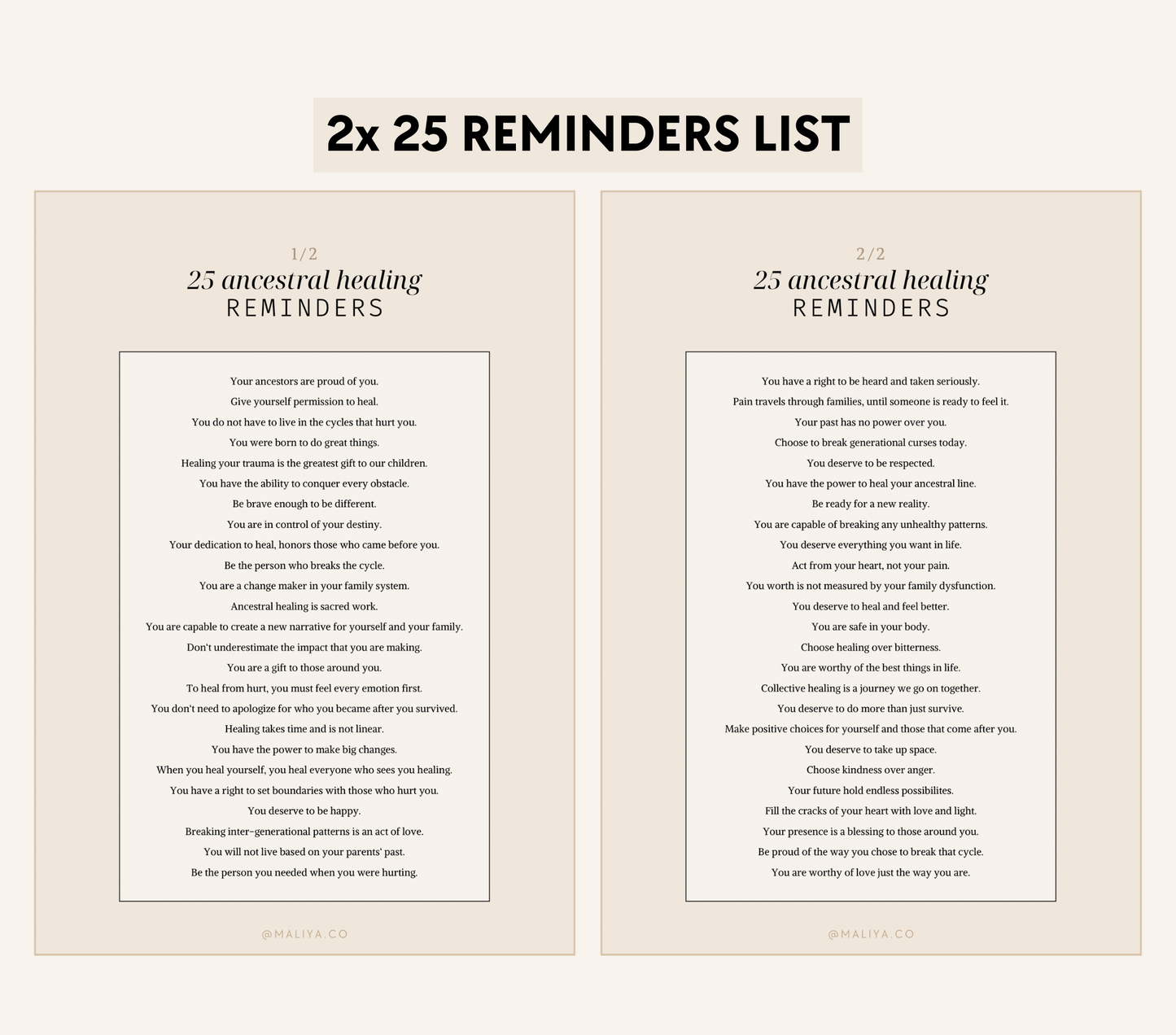 2x 25 REMINDERS LIST

1/2
25 ancestral healing
REMINDERS

Your ancestors are proud of you.
Give yourself permission to heal.
You do not have to live in the cycles that hurt you.
You were born to do great things.
Healing your trauma is the greatest gift to our children.
You have the ability to conquer every obstacle.
Be brave enough to be different.
You are in control of your destiny.
Your dedication to heal, honors those who came before you.
Be the person who breaks the cycle.
You are a change maker in your family system.
Ancestral healing is sacred work.
You are capable to create a new narrative for yourself and your family.
Don't underestimate the impact that you are making.
You are a gift to those around you.
To heal from hurt, you must feel every emotion first.
You don't need to apologize for who you became after you survived.
Healing takes time and is not linear.
You have the power to make big changes.
When you heal yourself, you heal everyone who sees you healing.
You have a right to set boundaries with those who hurt you.
You deserve to be happy.
Breaking inter-generational patterns is an act of love.
You will not live based on your parents' past.
Be the person you needed when you were hurting.

@MALIYA.CO

2/2
25 ancestral healing
REMINDERS

You have a right to be heard and taken seriously.
Pain travels through families, until someone is ready to feel it.
Your past has no power over you.
Choose to break generational curses today.
You deserve to be respected.
You have the power to heal your ancestral line.
Be ready for a new reality.
You are capable of breaking any unhealthy patterns.
You deserve everything you want in life.
Act from your heart, not your pain.
You worth is not measured by your family dysfunction.
You deserve to heal and feel better.
You are safe in your body.
Choose healing over bitterness.
You are worthy of the best things in life.
Collective healing is a journey we go on together.
You deserve to do more than just survive.
Make positive choices for yourself and those that come after you.
You deserve to take up space.
Choose kindness over anger.
Your future hold endless possibilites.
Fill the cracks of your heart with love and light.
Your presence is a blessing to those around you.
Be proud of the way you chose to break that cycle.
You are worthy of love just the way you are.

@MALIYA.CO